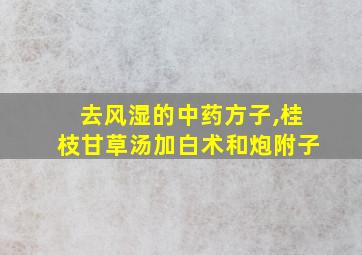 去风湿的中药方子,桂枝甘草汤加白术和炮附子